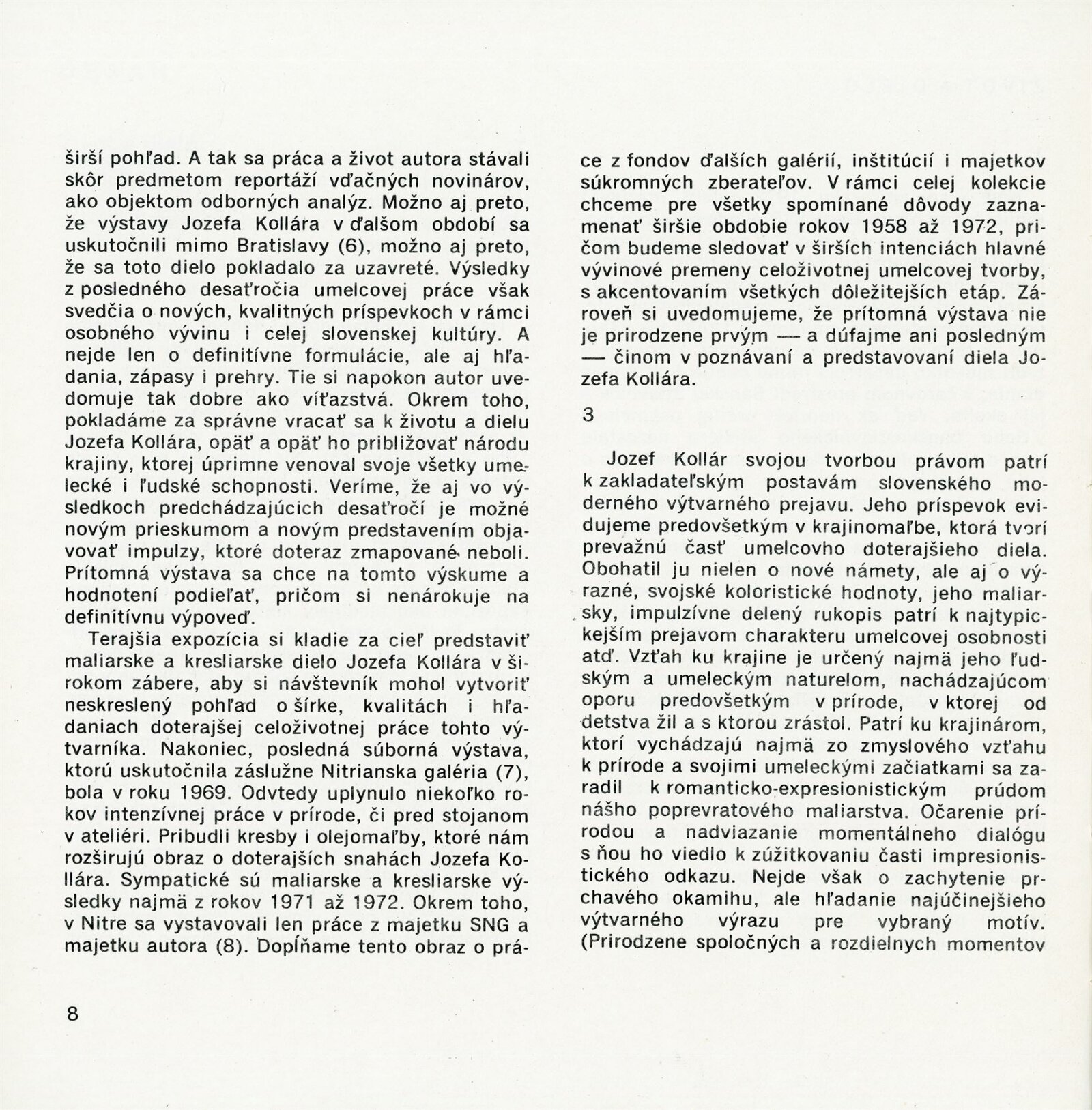 širší pohľad. A tak sa práca a život autora stávali skôr predmetom reportáží vďačných novinárov, ako objektom odborných analýz. Možno aj preto, že výstavy Jozefa Kollára v ďalšom období sa uskutočnili mimo Bratislavy (6), možno aj preto, že sa toto dielo pokladalo za uzavreté. Výsledky z posledného desaťročia umelcovej práce však svedčia o nových, kvalitných príspevkoch v rámci osobného vývinu i celej slovenskej kultúry. A nejde len o definitívne formulácie, ale aj hľadania, zápasy i prehry. Tie si napokon autor uvedomuje tak dobre ako víťazstvá. Okrem toho, pokladáme za správne vracať sa k životu a dielu Jozefa Kollára, opäť a opäť ho približovať národu krajiny, ktorej úprimne venoval svoje všetky umelecké i ľudské schopnosti. Veríme, že aj vo výsledkoch predchádzajúcich desaťročí je možné novým prieskumom a novým predstavením objavovať impulzy, ktoré doteraz zmapované neboli. Prítomná výstava sa chce na tomto výskume a hodnotení podieľať, pričom si nenárokuje na definitívnu výpoveď.

Terajšia expozícia si kladie za cieľ predstaviť maliarske a kresliarske dielo Jozefa Kollára v širokom zábere, aby si návštevník mohol vytvoriť neskreslený pohľad o šírke, kvalitách i hľadaniach doterajšej celoživotnej práce tohto výtvarníka. Nakoniec, posledná súborná výstava, ktorú uskutočnila záslužne Nitrianska galéria (7), bola v roku 1969. Odvtedy uplynulo niekoľko rokov intenzívnej práce v prírode, či pred stojanom v ateliéri. Pribudli kresby i olejomaľby, ktoré nám rozširujú obraz o doterajších snahách Jozefa Kollára. Sympatické sú maliarske a kresliarske výsledky najmä z rokov 1971 až 1972. Okrem toho, v Nitre sa vystavovali len práce z majetku SNG a majetku autora (8). Dopĺňame tento obraz o práce z fondov ďalších galérií, inštitúcií i majetkov súkromných zberateľov. V rámci celej kolekcie chceme pre všetky spomínané dôvody zaznamenať širšie obdobie rokov 1958 až 1972, pričom budeme sledovať v širších intenciách hlavné vývinové premeny celoživotnej umelcovej tvorby, s akcentovaním všetkých dôležitejších etáp. Zároveň si uvedomujeme, že prítomná výstava nie je prirodzene prvým — a dúfajme ani posledným — činom v poznávaní a predstavovaní diela Jozefa Kollára.

3

Jozef Kollár svojou tvorbou právom patrí k zakladateľským postavám slovenského moderného výtvarného prejavu. Jeho príspevok evidujeme predovšetkým v krajinomaľbe, ktorá tvorí prevažnú časť umelcovho doterajšieho diela. Obohatil ju nielen o nové námety, ale aj o výrazné, svojské koloristické hodnoty, jeho maliarsky, impulzívne delený rukopis patrí k najtypickejším prejavom charakteru umelcovej osobnosti atď. Vzťah ku krajine je určený najmä jeho ľudským a umeleckým naturelom, nachádzajúcom oporu predovšetkým v prírode, v ktorej od detstva žil a s ktorou zrástol. Patrí ku krajinárom, ktorí vychádzajú najmä zo zmyslového vzťahu k prírode a svojimi umeleckými začiatkami sa zaradil k romanticko-expresionistickým prúdom nášho poprevratového maliarstva. Očarenie prírodou a nadviazanie momentálneho dialógu s ňou ho viedlo k zúžitkovaniu časti impresionistického odkazu. Nejde však o zachytenie prchavého okamihu, ale hľadanie najúčinejšieho výtvarného výrazu pre vybraný motív. (Prirodzene spoločných a rozdielnych momentov

8